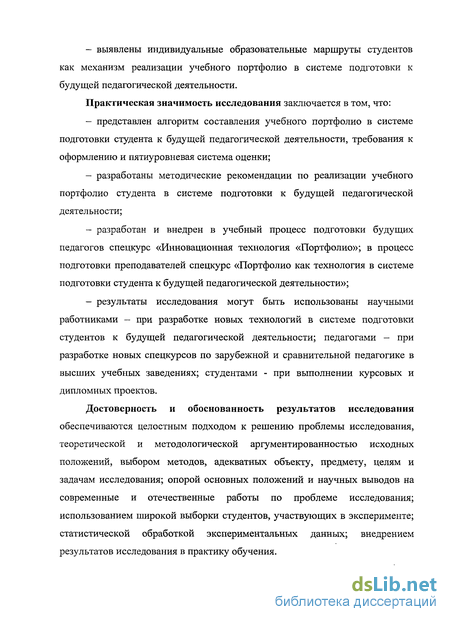 – выявлены индивидуальные образовательные маршруты студентов как механизм реализации учебного портфолио в системе подготовки к будущей педагогической деятельности.

Практическая значимость исследования заключается в том, что:

– представлен алгоритм составления учебного портфолио в системе подготовки студента к будущей педагогической деятельности, требования к оформлению и пятиуровневая система оценки;

– разработаны методические рекомендации по реализации учебного портфолио студента в системе подготовки к будущей педагогической деятельности;

– разработан и внедрен в учебный процесс подготовки будущих педагогов спецкурс «Инновационная технология «Портфолио»; в процесс подготовки преподавателей спецкурс «Портфолио как технология в системе подготовки студента к будущей педагогической деятельности»;

– результаты исследования могут быть использованы научными работниками – при разработке новых технологий в системе подготовки студентов к будущей педагогической деятельности; педагогами – при разработке новых спецкурсов по зарубежной и сравнительной педагогике в высших учебных заведениях; студентами - при выполнении курсовых и дипломных проектов.

Достоверность и обоснованность результатов исследования обеспечиваются целостным подходом к решению проблемы исследования, теоретической и методологической аргументированностью исходных положений, выбором методов, адекватных объекту, предмету, целям и задачам исследования; опорой основных положений и научных выводов на современные и отечественные работы по проблеме исследования; использованием широкой выборки студентов, участвующих в эксперименте; статистической обработкой экспериментальных данных; внедрением результатов исследования в практику обучения.

dsLib.net
библиотека диссертаций